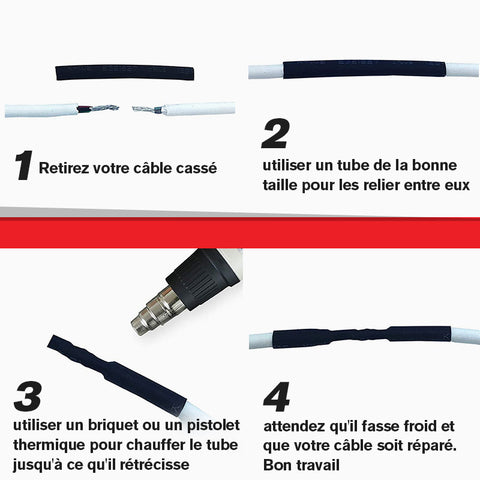 1 Retirez votre câble cassé

2
utiliser un tube de la bonne taille pour les relier entre eux

3
utiliser un briquet ou un pistolet thermique pour chauffer le tube jusqu'à ce qu'il rétrécisse

4
attendez qu'il fasse froid et que votre câble soit réparé. Bon travail